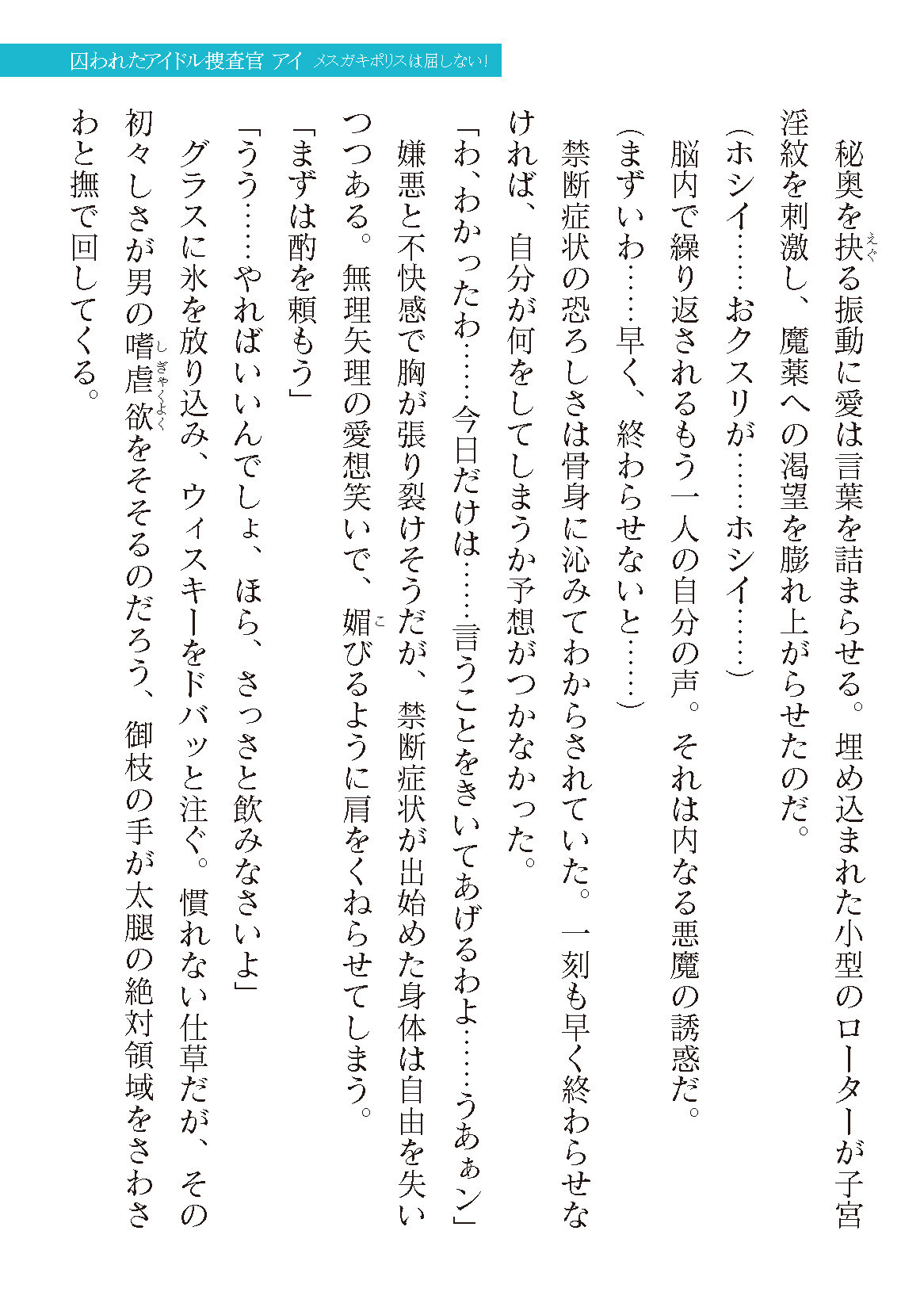 囚われたアイドル捜査官 アイ メスガキポリスは屈しない！

秘奥を抉る振動に愛は言葉を詰まらせる。埋め込まれた小型のローターが子宮淫紋を刺激し、魔薬への渇望を膨れ上がらせたのだ。

（ホシイ……おクスリが……ホシイ……）

脳内で繰り返されるもう一人の自分の声。それは内なる悪魔の誘惑だ。

（まずいわ……早く、終わらせないと……）

禁断症状の恐ろしさは骨身に沁みてわからされていた。一刻も早く終わらせなければ、自分が何をしてしまうか予想がつかなかった。

「わ、わかったわ……今日だけは……言うことをきいてあげるわよ……うあぁン」

嫌悪と不快感で胸が張り裂けそうだが、禁断症状が出始めた身体は自由を失いつつある。無理矢理の愛想笑いで、媚びるように肩をくねらせてしまう。

「まずは酌を頼もう」

「うう……やればいいんでしょ、ほら、さっさと飲みなさいよ」

グラスに氷を放り込み、ウィスキーをドバッと注ぐ。慣れない仕草だが、その初々しさが男の嗜虐欲をそそるのだろう、御枝の手が太腿の絶対領域をさわさわと撫で回してくる。